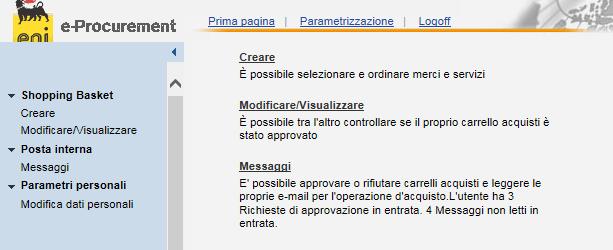 eni e-Procurement

Prima pagina | Parametrizzazione | Logoff

Shopping Basket
Creare
Modificare/Visualizzare
Posta interna
Messaggi
Parametri personali
Modifica dati personali

Creare
È possibile selezionare e ordinare merci e servizi

Modificare/Visualizzare
È possibile tra l'altro controllare se il proprio carrello acquisti è stato approvato

Messaggi
E' possibile approvare o rifiutare carrelli acquisti e leggere le proprie e-mail per l'operazione d'acquisto.L'utente ha 3 Richieste di approvazione in entrata. 4 Messaggi non letti in entrata.